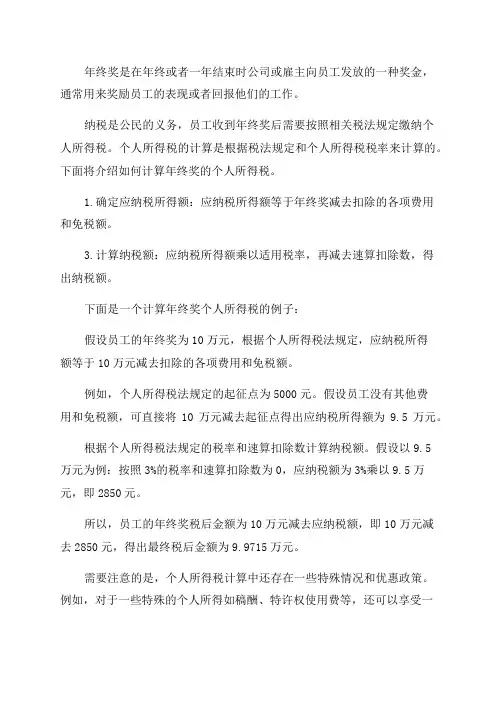 年终奖是在年终或者一年结束时公司或雇主向员工发放的一种奖金，通常用来奖励员工的表现或者回报他们的工作。

纳税是公民的义务，员工收到年终奖后需要按照相关税法规定缴纳个人所得税。个人所得税的计算是根据税法规定和个人所得税税率来计算的。下面将介绍如何计算年终奖的个人所得税。

1.确定应纳税所得额：应纳税所得额等于年终奖减去扣除的各项费用和免税额。

3.计算纳税额：应纳税所得额乘以适用税率，再减去速算扣除数，得出纳税额。

下面是一个计算年终奖个人所得税的例子：

假设员工的年终奖为10万元，根据个人所得税法规定，应纳税所得额等于10万元减去扣除的各项费用和免税额。

例如，个人所得税法规定的起征点为5000元。假设员工没有其他费用和免税额，可直接将10万元减去起征点得出应纳税所得额为9.5万元。

根据个人所得税法规定的税率和速算扣除数计算纳税额。假设以9.5万元为例：按照3%的税率和速算扣除数为0，应纳税额为3%乘以9.5万元，即2850元。

所以，员工的年终奖税后金额为10万元减去应纳税额，即10万元减去2850元，得出最终税后金额为9.9715万元。

需要注意的是，个人所得税计算中还存在一些特殊情况和优惠政策。例如，对于一些特殊的个人所得如稿酬、特许权使用费等，还可以享受一